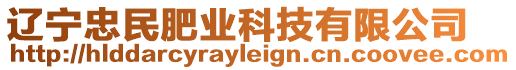 辽宁忠民肥业科技有限公司
http://hlddarcyrayleign.cn.coovee.com